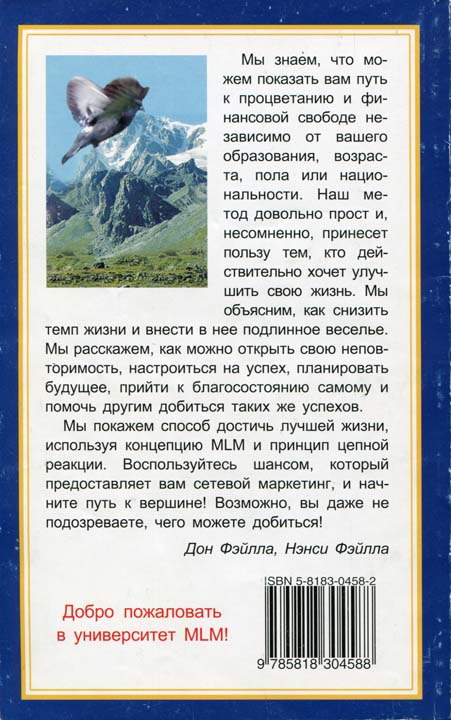 Мы знаем, что можем показать вам путь к процветанию и финансовой свободе независимо от вашего образования, возраста, пола или национальности. Наш метод довольно прост и, несомненно, принесет пользу тем, кто действительно хочет улучшить свою жизнь. Мы объясним, как снизить темп жизни и внести в нее подлинное веселье. Мы расскажем, как можно открыть свою неповторимость, настроиться на успех, планировать будущее, прийти к благосостоянию самому и помочь другим добиться таких же успехов.

Мы покажем способ достичь лучшей жизни, используя концепцию MLM и принцип цепной реакции. Воспользуйтесь шансом, который предоставляет вам сетевой маркетинг, и начните путь к вершине! Возможно, вы даже не подозреваете, чего можете добиться!

Дон Фэйлла, Нэнси Фэйлла

Добро пожаловать в университет MLM!

ISBN 5-8183-0458-2

9 785818 304588